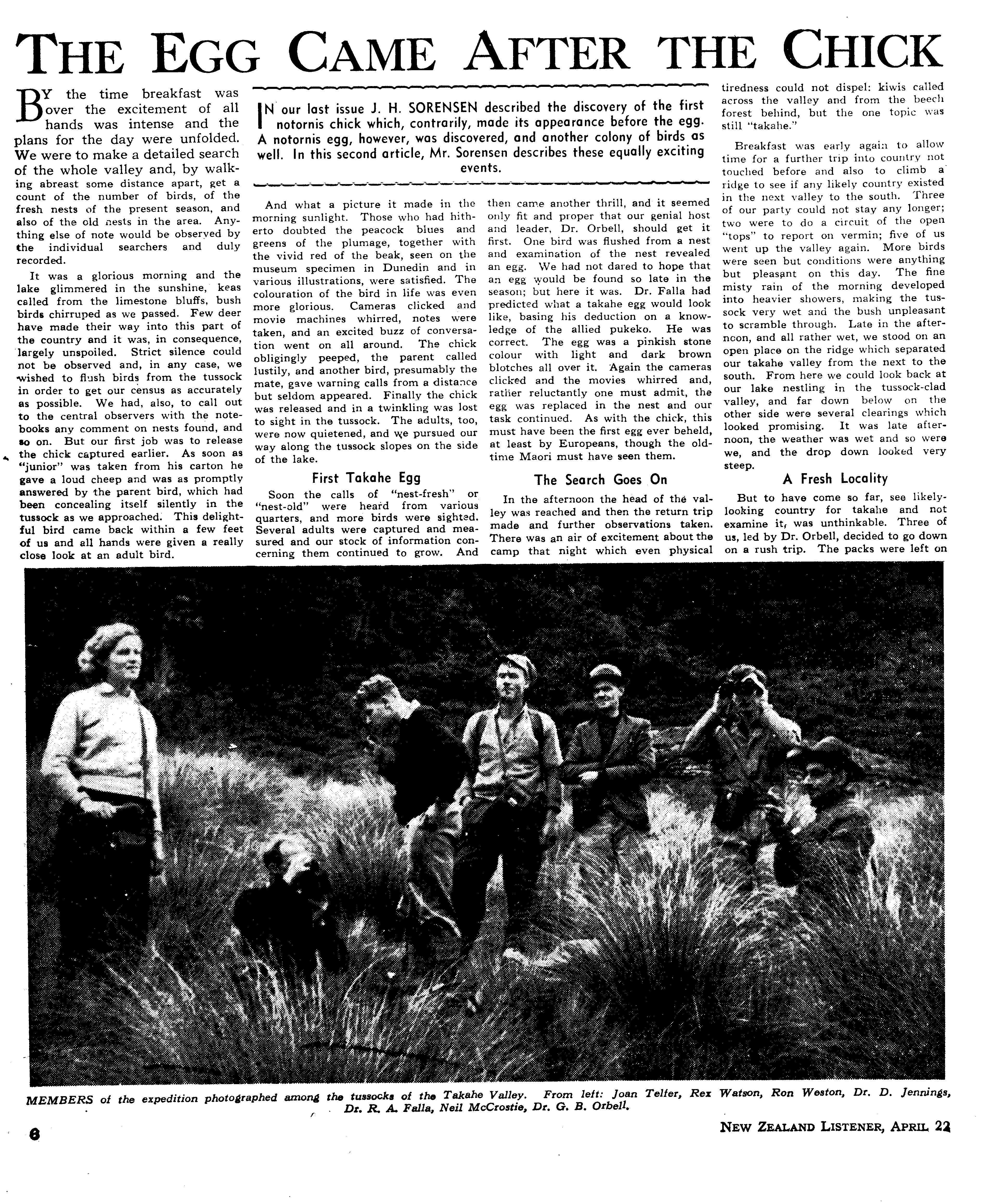 THE EGG CAME AFTER THE CHICK

BY the time breakfast was over the excitement of all hands was intense and the plans for the day were unfolded. We were to make a detailed search of the whole valley and, by walking abreast some distance apart, get a count of the number of birds, of the fresh nests of the present season, and also of the old nests in the area. Anything else of note would be observed by the individual searchers and duly recorded.

It was a glorious morning and the lake glimmered in the sunshine, keas called from the limestone bluffs, bush birds chirruped as we passed. Few deer have made their way into this part of the country and it was, in consequence, largely unspoiled. Strict silence could not be observed and, in any case, we wished to flush birds from the tussock in order to get our census as accurately as possible. We had, also, to call out to the central observers with the notebooks any comment on nests found, and so on. But our first job was to release the chick captured earlier. As soon as "junior" was taken from his carton he gave a loud cheep and was as promptly answered by the parent bird, which had been concealing itself silently in the tussock as we approached. This delightful bird came back within a few feet of us and all hands were given a really close look at an adult bird.

IN our last issue J. H. SORENSEN described the discovery of the first notornis chick which, contrarily, made its appearance before the egg. A notornis egg, however, was discovered, and another colony of birds as well. In this second article, Mr. Sorensen describes these equally exciting events.

And what a picture it made in the morning sunlight. Those who had hitherto doubted the peacock blues and greens of the plumage, together with the vivid red of the beak, seen on the museum specimen in Dunedin and in various illustrations, were satisfied. The colouration of the bird in life was even more glorious. Cameras clicked and movie machines whirred, notes were taken, and an excited buzz of conversation went on all around. The chick obligingly peeped, the parent called lustily, and another bird, presumably the mate, gave warning calls from a distance but seldom appeared. Finally the chick was released and in a twinkling was lost to sight in the tussock. The adults, too, were now quietened, and we pursued our way along the tussock slopes on the side of the lake.

First Takahe Egg

Soon the calls of "nest-fresh" or "nest-old" were heard from various quarters, and more birds were sighted. Several adults were captured and measured and our stock of information concerning them continued to grow. And then came another thrill, and it seemed only fit and proper that our genial host and leader, Dr. Orbell, should get it first. One bird was flushed from a nest and examination of the nest revealed an egg. We had not dared to hope that an egg would be found so late in the season; but here it was. Dr. Falla had predicted what a takahe egg would look like, basing his deduction on a knowledge of the allied pukeko. He was correct. The egg was a pinkish stone colour with light and dark brown blotches all over it. Again the cameras clicked and the movies whirred and, rather reluctantly one must admit, the egg was replaced in the nest and our task continued. As with the chick, this must have been the first egg ever beheld, at least by Europeans, though the old-time Maori must have seen them.

The Search Goes On

In the afternoon the head of the valley was reached and then the return trip made and further observations taken. There was an air of excitement about the camp that night which even physical tiredness could not dispel: kiwis called across the valley and from the beech forest behind, but the one topic was still "takahe."

Breakfast was early again to allow time for a further trip into country not touched before and also to climb a ridge to see if any likely country existed in the next valley to the south. Three of our party could not stay any longer; two were to do a circuit of the open "tops" to report on vermin; five of us went up the valley again. More birds were seen but conditions were anything but pleasant on this day. The fine misty rain of the morning developed into heavier showers, making the tussock very wet and the bush unpleasant to scramble through. Late in the afternoon, and all rather wet, we stood on an open place on the ridge which separated our takahe valley from the next to the south. From here we could look back at our lake nestling in the tussock-clad valley, and far down below on the other side were several clearings which looked promising. It was late afternoon, the weather was wet and so were we, and the drop down looked very steep.

A Fresh Locality

But to have come so far, see likely-looking country for takahe and not examine it, was unthinkable. Three of us, led by Dr. Orbell, decided to go down on a rush trip. The packs were left on

MEMBERS of the expedition photographed among the tussocks of the Takahe Valley. From left: Joan Telfer, Rex Watson, Ron Weston, Dr. D. Jennings, Dr. R. A. Falla, Neil McCrostie, Dr. G. B. Orbell.

6

NEW ZEALAND LISTENER, APRIL 22